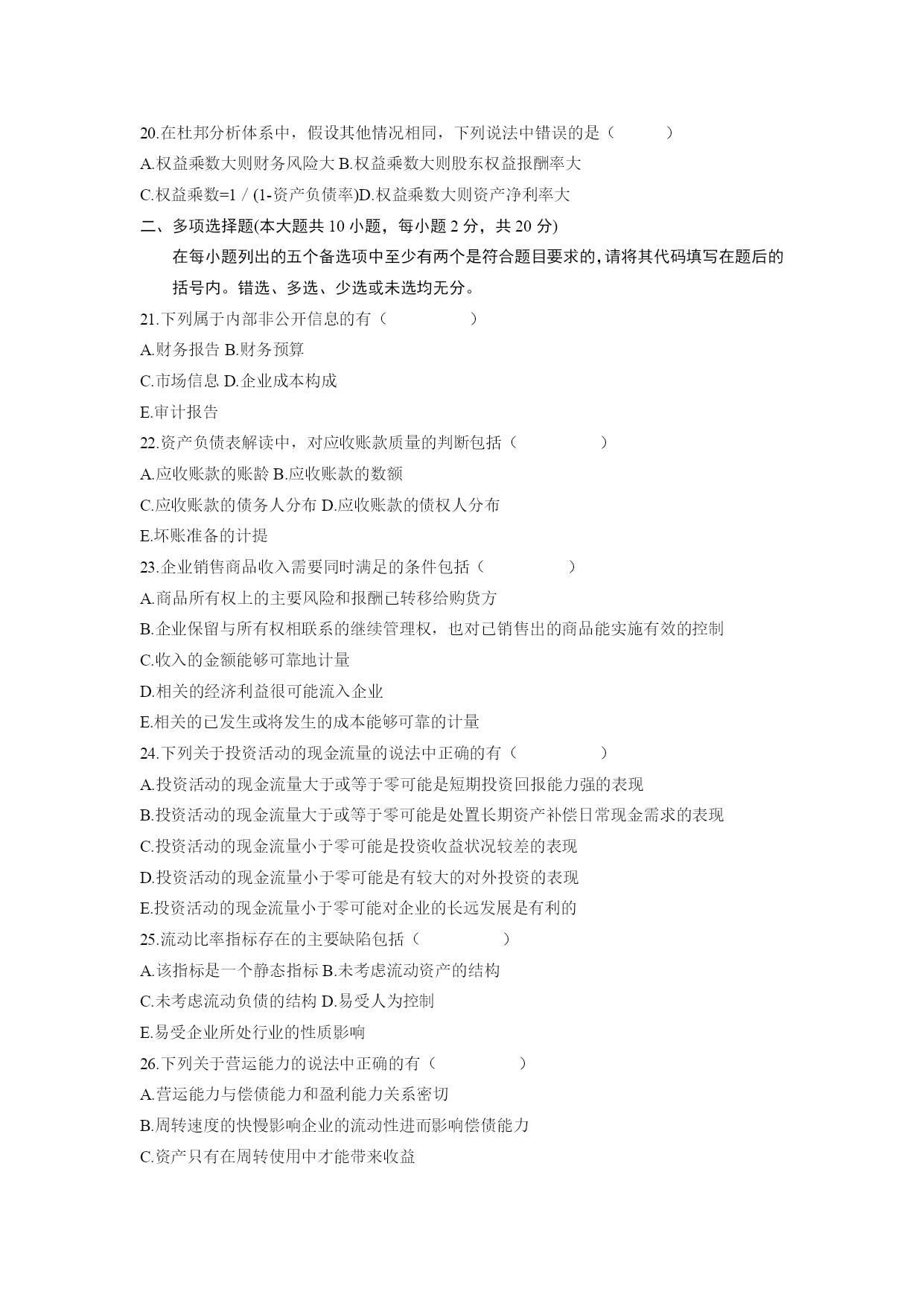 20.在杜邦分析体系中，假设其他情况相同，下列说法中错误的是（　　）
A.权益乘数大则财务风险大 B.权益乘数大则股东权益报酬率大
C.权益乘数=1 / (1-资产负债率)D.权益乘数大则资产净利率大
二、多项选择题(本大题共 10 小题，每小题 2 分，共 20 分)
在每小题列出的五个备选项中至少有两个是符合题目要求的，请将其代码填写在题后的括号内。错选、多选、少选或未选均无分。
21.下列属于内部非公开信息的有（　　）
A.财务报告 B.财务预算
C.市场信息 D.企业成本构成
E.审计报告
22.资产负债表解读中，对应收账款质量的判断包括（　　）
A.应收账款的账龄 B.应收账款的数额
C.应收账款的债务人分布 D.应收账款的债权人分布
E.坏账准备的计提
23.企业销售商品收入需要同时满足的条件包括（　　）
A.商品所有权上的主要风险和报酬已转移给购货方
B.企业保留与所有权相联系的继续管理权，也对已销售出的商品能实施有效的控制
C.收入的金额能够可靠地计量
D.相关的经济利益很可能流入企业
E.相关的已发生或将发生的成本能够可靠的计量
24.下列关于投资活动的现金流量的说法中正确的有（　　）
A.投资活动的现金流量大于或等于零可能是短期投资回报能力强的表现
B.投资活动的现金流量大于或等于零可能是处置长期资产补偿日常现金需求的表现
C.投资活动的现金流量小于零可能是投资收益状况较差的表现
D.投资活动的现金流量小于零可能是有较大的对外投资的表现
E.投资活动的现金流量小于零可能对企业的长远发展是有利的
25.流动比率指标存在的主要缺陷包括（　　）
A.该指标是一个静态指标 B.未考虑流动资产的结构
C.未考虑流动负债的结构 D.易受人为控制
E.易受企业所处行业的性质影响
26.下列关于营运能力的说法中正确的有（　　）
A.营运能力与偿债能力和盈利能力关系密切
B.周转速度的快慢影响企业的流动性进而影响偿债能力
C.资产只有在周转使用中才能带来收益